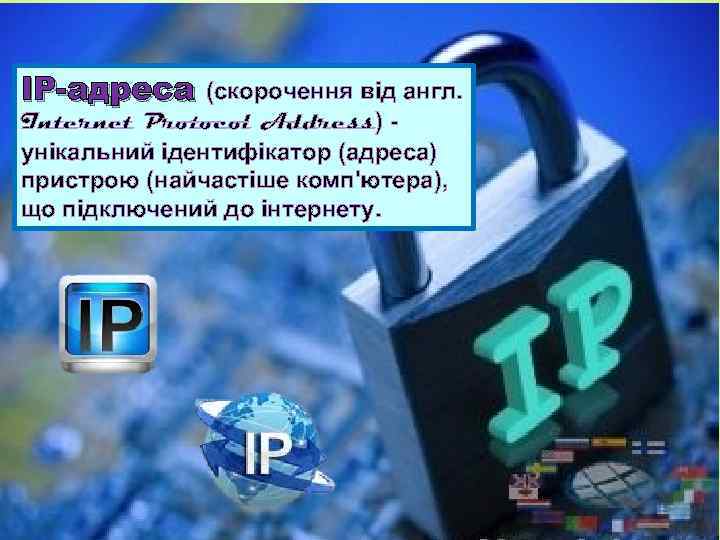 IP-адреса (скорочення від англ. Internet Protocol Address) - унікальний ідентифікатор (адреса) пристрою (найчастіше комп'ютера), що підключений до інтернету.

IP

IP

IP